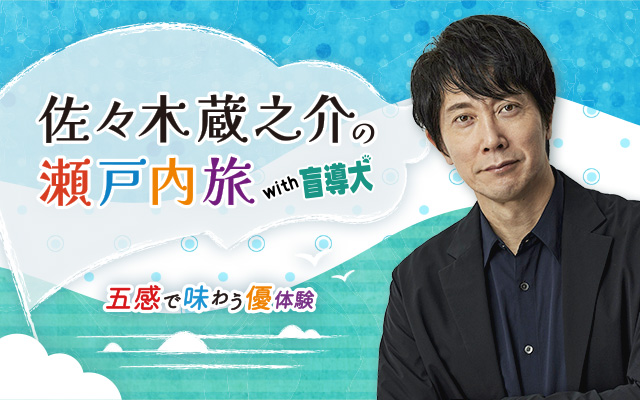 佐々木蔵之介の
瀬戸内旅 with 盲導犬

五感で味わう優体験